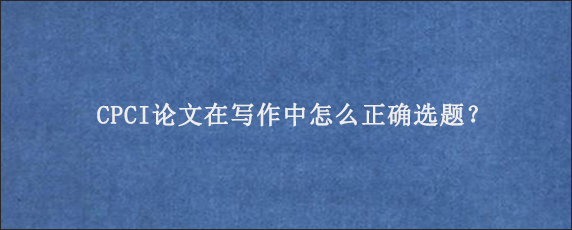 CPCI论文在写作中怎么正确选题？